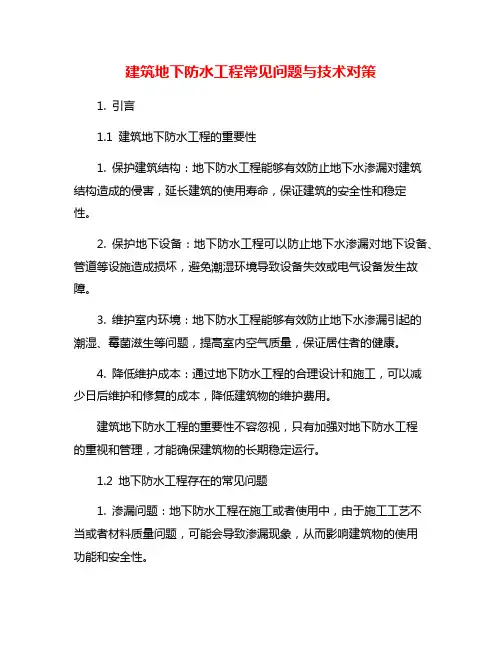 建筑地下防水工程常见问题与技术对策

1. 引言

1.1 建筑地下防水工程的重要性

1. 保护建筑结构：地下防水工程能够有效防止地下水渗漏对建筑结构造成的侵害，延长建筑的使用寿命，保证建筑的安全性和稳定性。

2. 保护地下设备：地下防水工程可以防止地下水渗漏对地下设备、管道等设施造成损坏，避免潮湿环境导致设备失效或电气设备发生故障。

3. 维护室内环境：地下防水工程能够有效防止地下水渗漏引起的潮湿、霉菌滋生等问题，提高室内空气质量，保证居住者的健康。

4. 降低维护成本：通过地下防水工程的合理设计和施工，可以减少日后维护和修复的成本，降低建筑物的维护费用。

建筑地下防水工程的重要性不容忽视，只有加强对地下防水工程的重视和管理，才能确保建筑物的长期稳定运行。

1.2 地下防水工程存在的常见问题

1. 渗漏问题：地下防水工程在施工或者使用中，由于施工工艺不当或者材料质量问题，可能会导致渗漏现象，从而影响建筑物的使用功能和安全性。